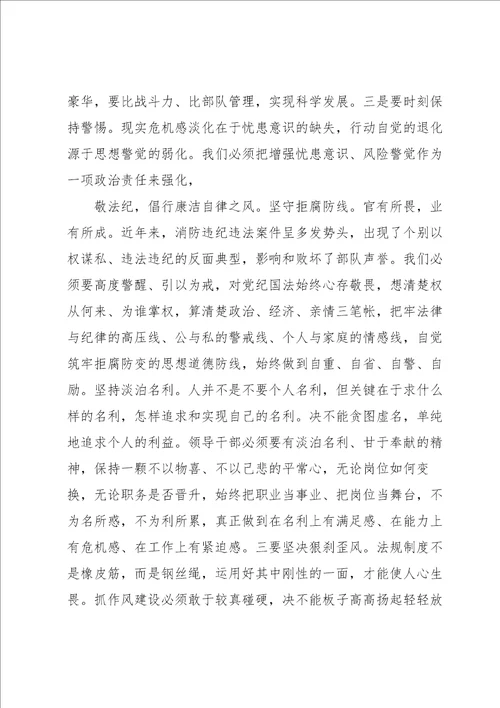 豪华，要比战斗力、比部队管理，实现科学发展。三是要时刻保持警惕。现实危机感淡化在于忧患意识的缺失，行动自觉的退化源于思想警觉的弱化。我们必须把增强忧患意识、风险警觉作为一项政治责任来强化，

敬法纪，倡行廉洁自律之风。坚守拒腐防线。官有所畏，业有所成。近年来，消防违纪违法案件呈多发势头，出现了个别以权谋私、违法违纪的反面典型，影响和败坏了部队声誉。我们必须要高度警醒、引以为戒，对党纪国法始终心存敬畏，想清楚权从何来、为谁掌权，算清楚政治、经济、亲情三笔帐，把牢法律与纪律的高压线、公与私的警戒线、个人与家庭的情感线，自觉筑牢拒腐防变的思想道德防线，始终做到自重、自省、自警、自励。坚持淡泊名利。人并不是不要个人名利，但关键在于求什么样的名利，怎样追求和实现自己的名利。决不能贪图虚名，单纯地追求个人的利益。领导干部必须要有淡泊名利、甘于奉献的精神，保持一颗不以物喜、不以己悲的平常心，无论岗位如何变换，无论职务是否晋升，始终把职业当事业、把岗位当舞台，不为名所惑，不为利所累，真正做到在名利上有满足感、在能力上有危机感、在工作上有紧迫感。三要坚决狠刹歪风。法规制度不是橡皮筋，而是钢丝绳，运用好其中刚性的一面，才能使人心生畏。抓作风建设必须敢于较真碰硬，决不能板子高高扬起轻轻放